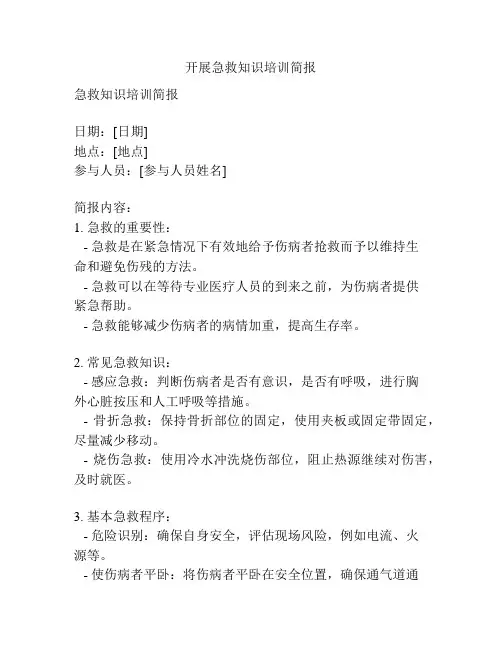 开展急救知识培训简报

急救知识培训简报

日期：[日期]
地点：[地点]
参与人员：[参与人员姓名]

简报内容：
1. 急救的重要性：
- 急救是在紧急情况下有效地给予伤病者抢救而予以维持生命和避免伤残的方法。
- 急救可以在等待专业医疗人员的到来之前，为伤病者提供紧急帮助。
- 急救能够减少伤病者的病情加重，提高生存率。

2. 常见急救知识：
- 感应急救：判断伤病者是否有意识，是否有呼吸，进行胸外心脏按压和人工呼吸等措施。
- 骨折急救：保持骨折部位的固定，使用夹板或固定带固定，尽量减少移动。
- 烧伤急救：使用冷水冲洗烧伤部位，阻止热源继续对伤害，及时就医。

3. 基本急救程序：
- 危险识别：确保自身安全，评估现场风险，例如电流、火源等。
- 使伤病者平卧：将伤病者平卧在安全位置，确保通气道通